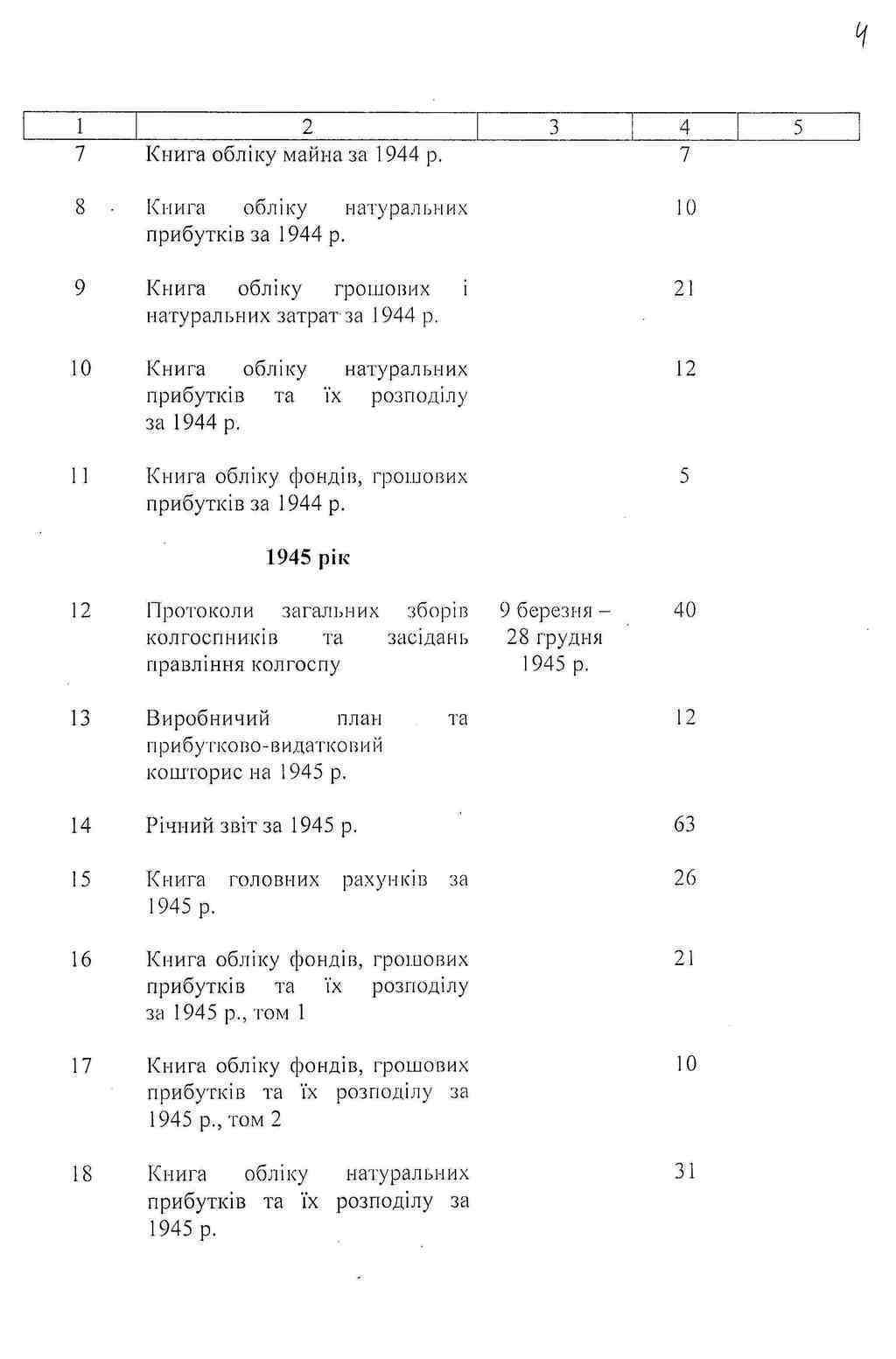 4

| 1 | 2 | 3 | 4 | 5 |
|---|---|---|---|---|
| 7 | Книга обліку майна за 1944 р. | | 7 | |
| 8 | Книга обліку натуральних прибутків за 1944 р. | | 10 | |
| 9 | Книга обліку грошових і натуральних затрат за 1944 р. | | 21 | |
| 10 | Книга обліку натуральних прибутків та їх розподілу за 1944 р. | | 12 | |
| 11 | Книга обліку фондів, грошових прибутків за 1944 р. | | 5 | |
| | **1945 рік** | | | |
| 12 | Протоколи загальних зборів колгоспників та засідань правління колгоспу | 9 березня – 28 грудня 1945 р. | 40 | |
| 13 | Виробничий план та прибутково-видатковий кошторис на 1945 р. | | 12 | |
| 14 | Річний звіт за 1945 р. | | 63 | |
| 15 | Книга головних рахунків за 1945 р. | | 26 | |
| 16 | Книга обліку фондів, грошових прибутків та їх розподілу за 1945 р., том 1 | | 21 | |
| 17 | Книга обліку фондів, грошових прибутків та їх розподілу за 1945 р., том 2 | | 10 | |
| 18 | Книга обліку натуральних прибутків та їх розподілу за 1945 р. | | 31 | |